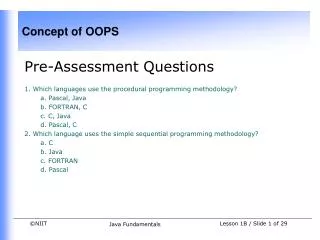 Concept of OOPS

Pre-Assessment Questions

1. Which languages use the procedural programming methodology?
a. Pascal, Java
b. FORTRAN, C
c. C, Java
d. Pascal, C
2. Which language uses the simple sequential programming methodology?
a. C
b. Java
c. FORTRAN
d. Pascal

©NIIT Java Fundamentals Lesson 1B / Slide 1 of 29